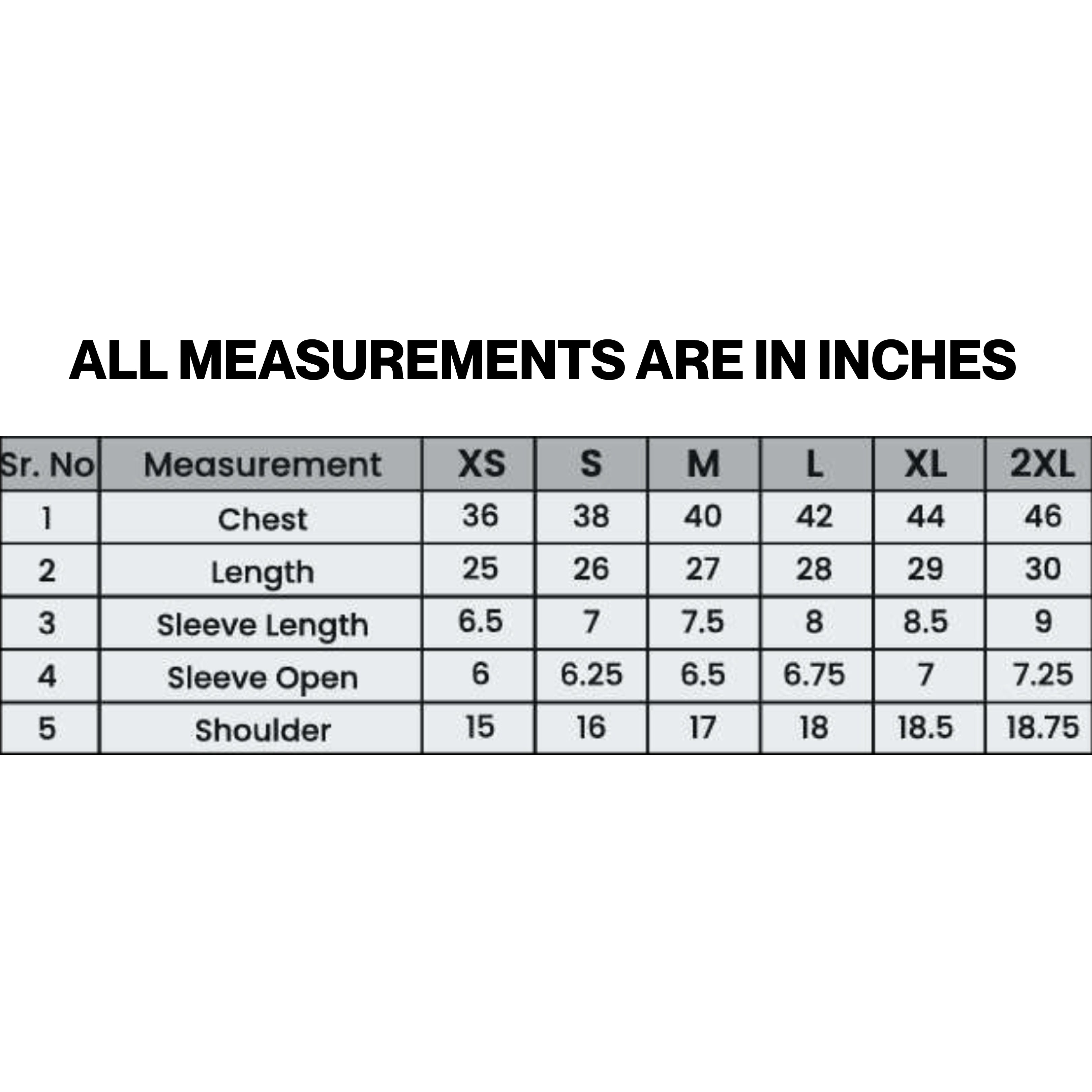 ALL MEASUREMENTS ARE IN INCHES

| Sr. No | Measurement | XS | S | M | L | XL | 2XL |
|---|---|---|---|---|---|---|---|
| 1 | Chest | 36 | 38 | 40 | 42 | 44 | 46 |
| 2 | Length | 25 | 26 | 27 | 28 | 29 | 30 |
| 3 | Sleeve Length | 6.5 | 7 | 7.5 | 8 | 8.5 | 9 |
| 4 | Sleeve Open | 6 | 6.25 | 6.5 | 6.75 | 7 | 7.25 |
| 5 | Shoulder | 15 | 16 | 17 | 18 | 18.5 | 18.75 |